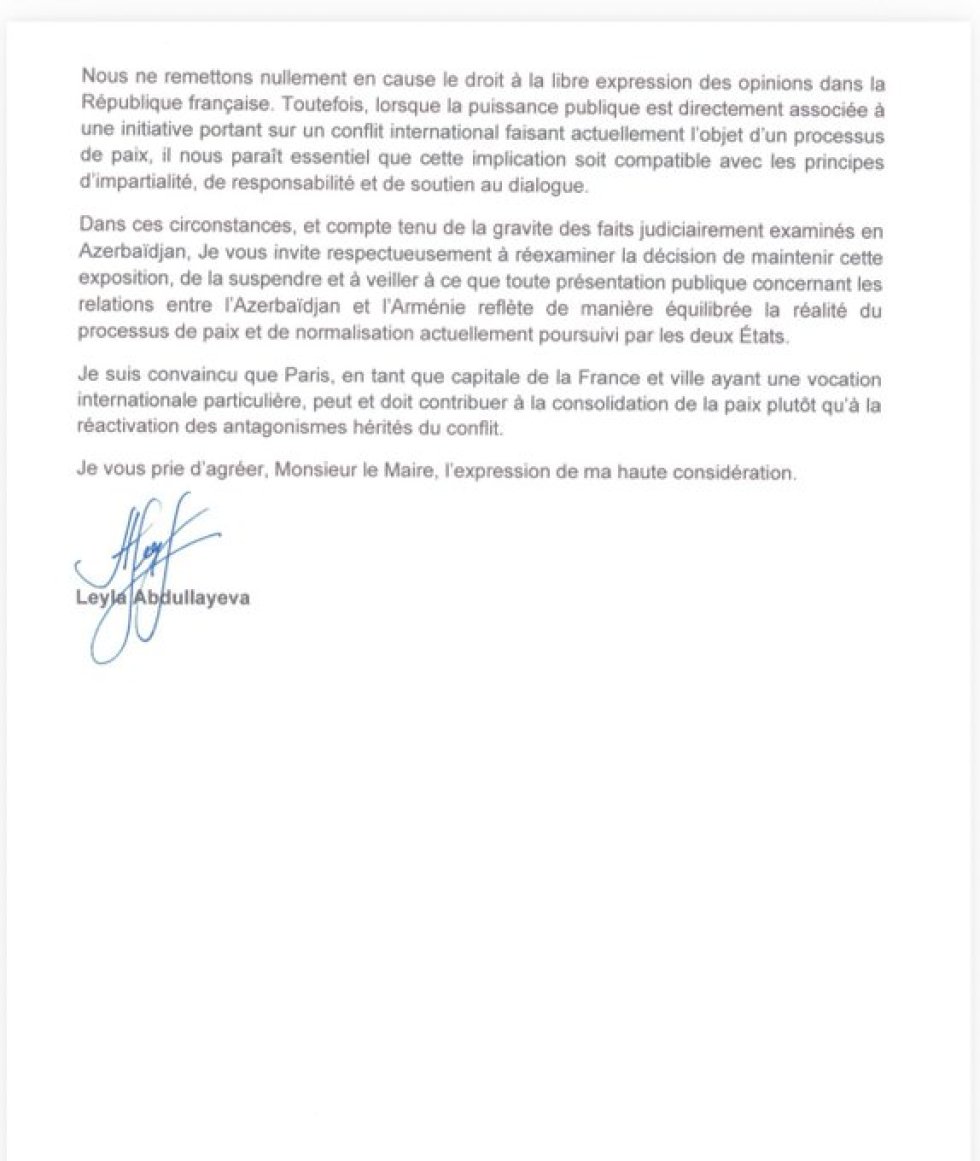 Nous ne remettons nullement en cause le droit à la libre expression des opinions dans la République française. Toutefois, lorsque la puissance publique est directement associée à une initiative portant sur un conflit international faisant actuellement l'objet d'un processus de paix, il nous paraît essentiel que cette implication soit compatible avec les principes d'impartialité, de responsabilité et de soutien au dialogue.

Dans ces circonstances, et compte tenu de la gravite des faits judiciairement examinés en Azerbaïdjan, Je vous invite respectueusement à réexaminer la décision de maintenir cette exposition, de la suspendre et à veiller à ce que toute présentation publique concernant les relations entre l'Azerbaïdjan et l'Arménie reflète de manière équilibrée la réalité du processus de paix et de normalisation actuellement poursuivi par les deux États.

Je suis convaincu que Paris, en tant que capitale de la France et ville ayant une vocation internationale particulière, peut et doit contribuer à la consolidation de la paix plutôt qu'à la réactivation des antagonismes hérités du conflit.

Je vous prie d'agréer, Monsieur le Maire, l'expression de ma haute considération.

Leyla Abdullayeva